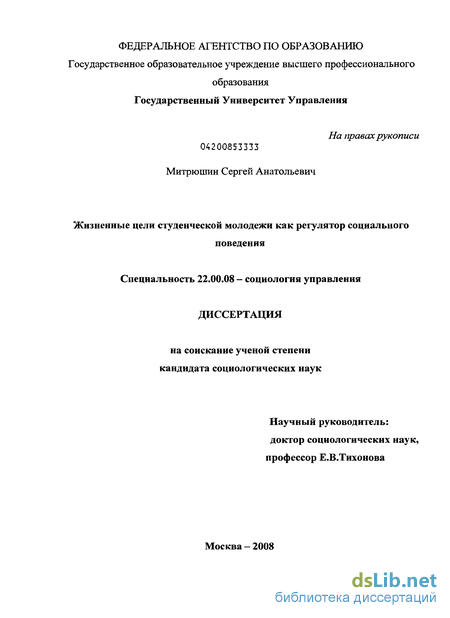 ФЕДЕРАЛЬНОЕ АГЕНТСТВО ПО ОБРАЗОВАНИЮ
Государственное образовательное учреждение высшего профессионального образования
Государственный Университет Управления

На правах рукописи

04200853333

Митрюшин Сергей Анатольевич

Жизненные цели студенческой молодежи как регулятор социального поведения

Специальность 22.00.08 – социология управления

ДИССЕРТАЦИЯ

на соискание ученой степени
кандидата социологических наук

Научный руководитель:
доктор социологических наук,
профессор Е.В.Тихонова

Москва – 2008

dsLib.net
библиотека диссертаций